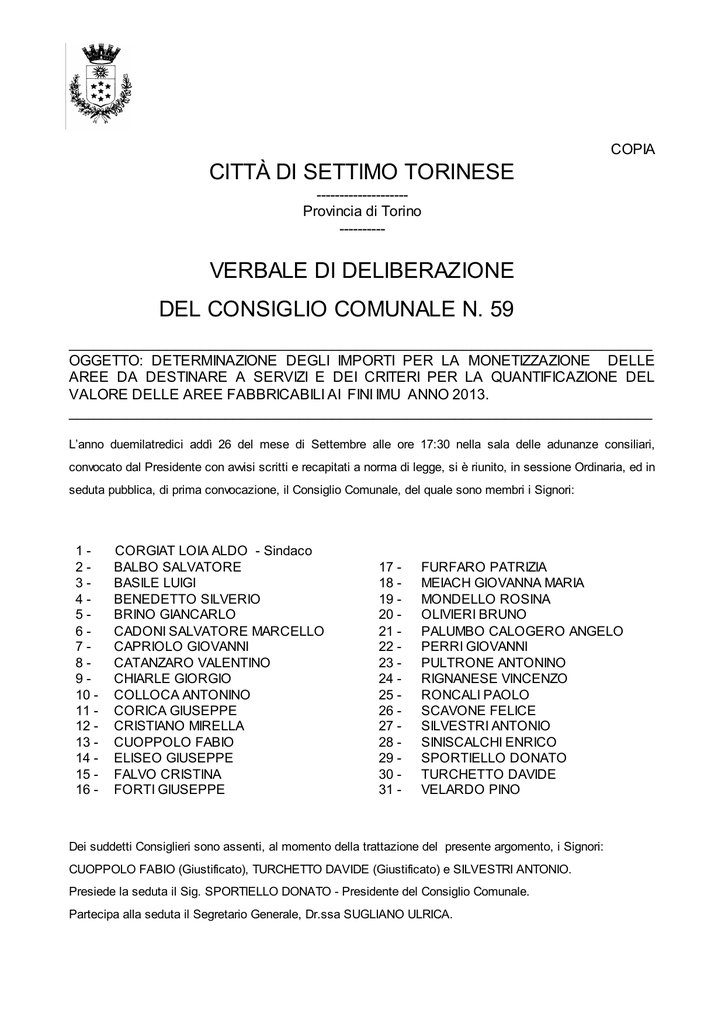 COPIA

CITTÀ DI SETTIMO TORINESE

--------------------

Provincia di Torino

----------

VERBALE DI DELIBERAZIONE

DEL CONSIGLIO COMUNALE N. 59

OGGETTO: DETERMINAZIONE DEGLI IMPORTI PER LA MONETIZZAZIONE DELLE AREE DA DESTINARE A SERVIZI E DEI CRITERI PER LA QUANTIFICAZIONE DEL VALORE DELLE AREE FABBRICABILI AI FINI IMU ANNO 2013.

L'anno duemilatredici addì 26 del mese di Settembre alle ore 17:30 nella sala delle adunanze consiliari, convocato dal Presidente con avvisi scritti e recapitati a norma di legge, si è riunito, in sessione Ordinaria, ed in seduta pubblica, di prima convocazione, il Consiglio Comunale, del quale sono membri i Signori:

1 - CORGIAT LOIA ALDO - Sindaco
2 - BALBO SALVATORE
3 - BASILE LUIGI
4 - BENEDETTO SILVERIO
5 - BRINO GIANCARLO
6 - CADONI SALVATORE MARCELLO
7 - CAPRIOLO GIOVANNI
8 - CATANZARO VALENTINO
9 - CHIARLE GIORGIO
10 - COLLOCA ANTONINO
11 - CORICA GIUSEPPE
12 - CRISTIANO MIRELLA
13 - CUOPPOLO FABIO
14 - ELISEO GIUSEPPE
15 - FALVO CRISTINA
16 - FORTI GIUSEPPE

17 - FURFARO PATRIZIA
18 - MEIACH GIOVANNA MARIA
19 - MONDELLO ROSINA
20 - OLIVIERI BRUNO
21 - PALUMBO CALOGERO ANGELO
22 - PERRI GIOVANNI
23 - PULTRONE ANTONINO
24 - RIGNANESE VINCENZO
25 - RONCALI PAOLO
26 - SCAVONE FELICE
27 - SILVESTRI ANTONIO
28 - SINISCALCHI ENRICO
29 - SPORTIELLO DONATO
30 - TURCHETTO DAVIDE
31 - VELARDO PINO

Dei suddetti Consiglieri sono assenti, al momento della trattazione del presente argomento, i Signori: CUOPPOLO FABIO (Giustificato), TURCHETTO DAVIDE (Giustificato) e SILVESTRI ANTONIO.

Presiede la seduta il Sig. SPORTIELLO DONATO - Presidente del Consiglio Comunale.

Partecipa alla seduta il Segretario Generale, Dr.ssa SUGLIANO ULRICA.